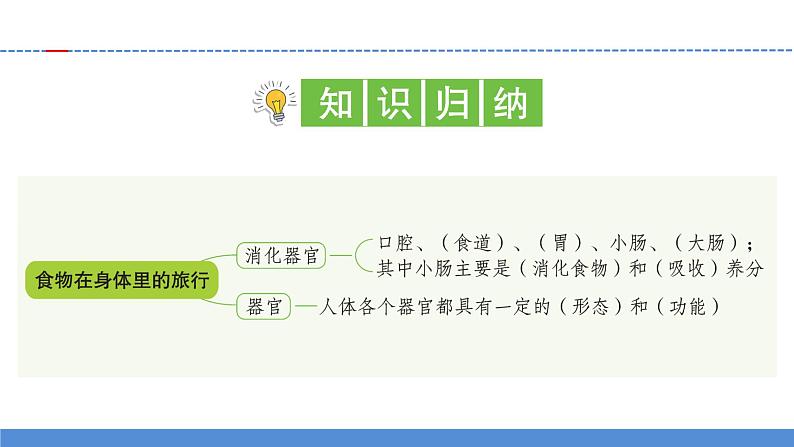 知识归纳

食物在身体里的旅行

消化器官

口腔、（食道）、（胃）、小肠、（大肠）；
其中小肠主要是（消化食物）和（吸收）养分

器官

人体各个器官都具有一定的（形态）和（功能）